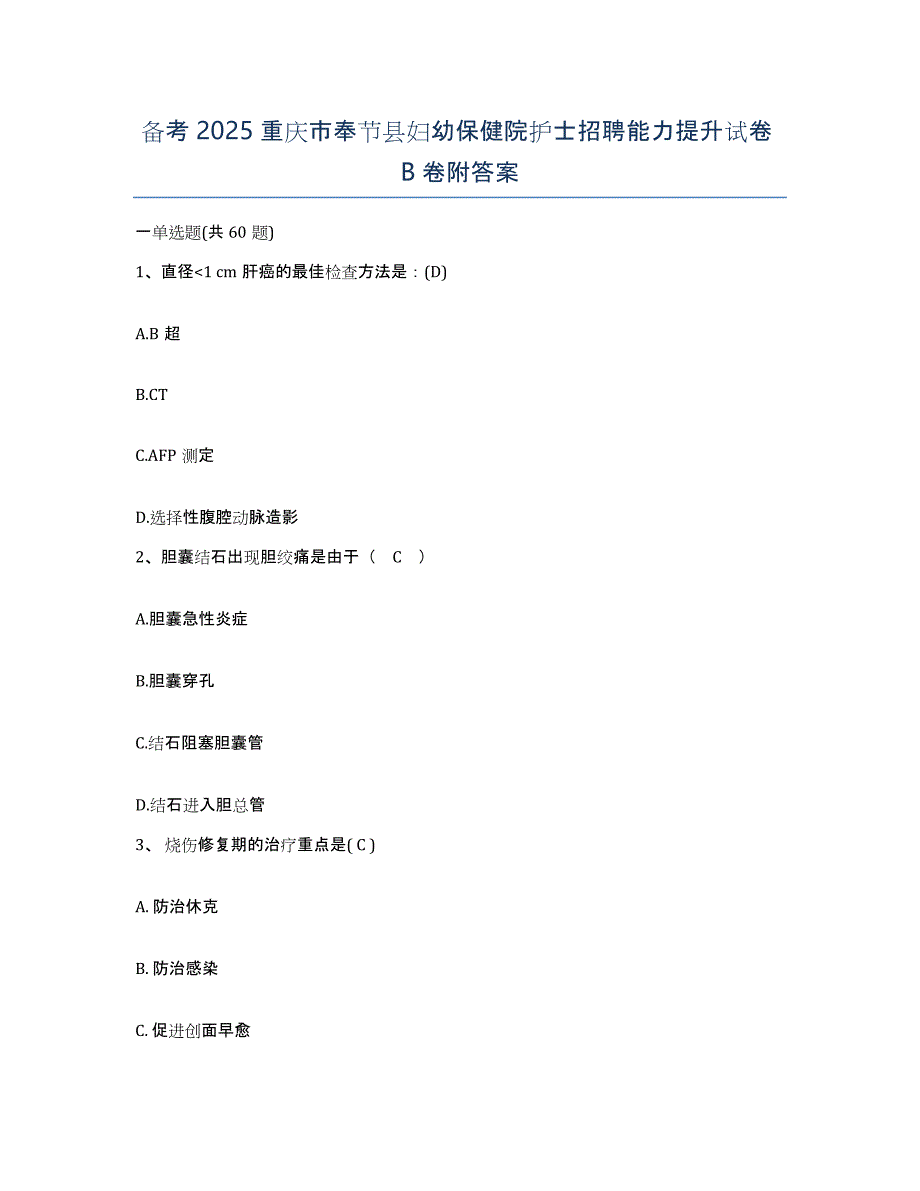 备考 2025 重庆市奉节县妇幼保健院护士招聘能力提升试卷 B 卷附答案

一单选题(共 60 题)

1、直径<1 cm 肝癌的最佳检查方法是：(D)

A.B 超

B.CT

C.AFP 测定

D.选择性腹腔动脉造影

2、胆囊结石出现胆绞痛是由于（ C ）

A.胆囊急性炎症

B.胆囊穿孔

C.结石阻塞胆囊管

D.结石进入胆总管

3、 烧伤修复期的治疗重点是( C )

A. 防治休克

B. 防治感染

C. 促进创面早愈